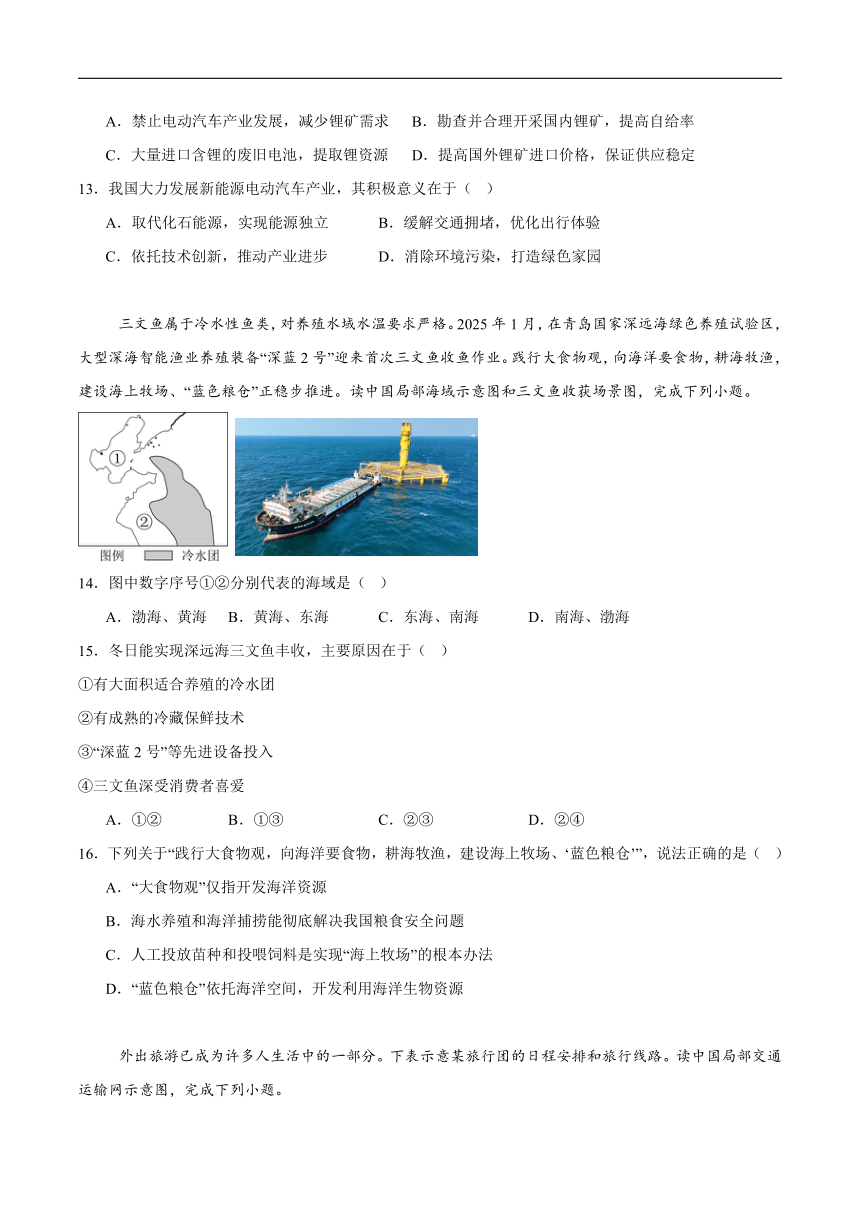 A．禁止电动汽车产业发展，减少锂矿需求　B．勘查并合理开采国内锂矿，提高自给率

C．大量进口含锂的废旧电池，提取锂资源　D．提高国外锂矿进口价格，保证供应稳定

13．我国大力发展新能源电动汽车产业，其积极意义在于（　）

A．取代化石能源，实现能源独立　　B．缓解交通拥堵，优化出行体验

C．依托技术创新，推动产业进步　　D．消除环境污染，打造绿色家园

三文鱼属于冷水性鱼类，对养殖水域水温要求严格。2025 年 1 月，在青岛国家深远海绿色养殖试验区，大型深海智能渔业养殖装备“深蓝 2 号”迎来首次三文鱼收鱼作业。践行大食物观，向海洋要食物，耕海牧渔，建设海上牧场、“蓝色粮仓”正稳步推进。读中国局部海域示意图和三文鱼收获场景图，完成下列小题。

①

②

图例　冷水团

14．图中数字序号①②分别代表的海域是（　）

A．渤海、黄海　B．黄海、东海　C．东海、南海　D．南海、渤海

15．冬日能实现深远海三文鱼丰收，主要原因在于（　）

①有大面积适合养殖的冷水团

②有成熟的冷藏保鲜技术

③“深蓝 2 号”等先进设备投入

④三文鱼深受消费者喜爱

A．①②　B．①③　C．②③　D．②④

16．下列关于“践行大食物观，向海洋要食物，耕海牧渔，建设海上牧场、‘蓝色粮仓’”，说法正确的是（　）

A．“大食物观”仅指开发海洋资源

B．海水养殖和海洋捕捞能彻底解决我国粮食安全问题

C．人工投放苗种和投喂饲料是实现“海上牧场”的根本办法

D．“蓝色粮仓”依托海洋空间，开发利用海洋生物资源

外出旅游已成为许多人生活中的一部分。下表示意某旅行团的日程安排和旅行线路。读中国局部交通运输网示意图，完成下列小题。